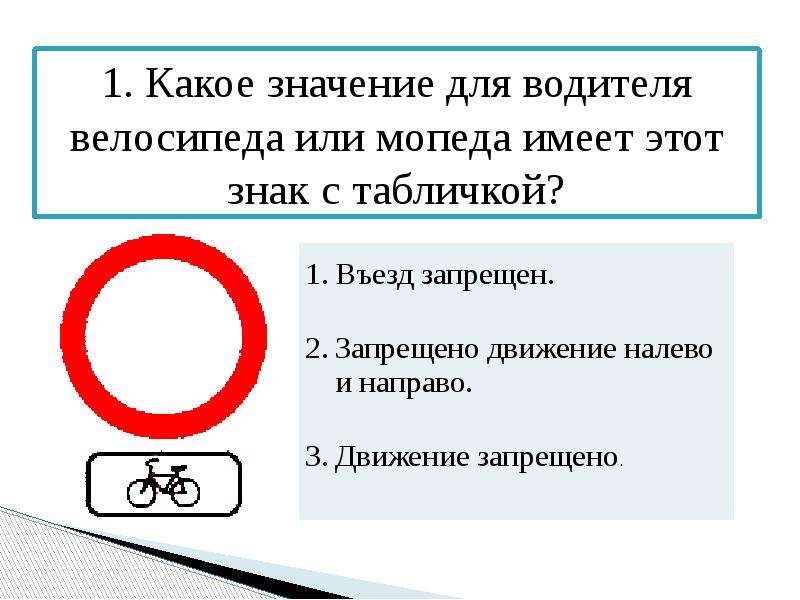 1. Какое значение для водителя велосипеда или мопеда имеет этот знак с табличкой?

1. Въезд запрещен.

2. Запрещено движение налево и направо.

3. Движение запрещено.